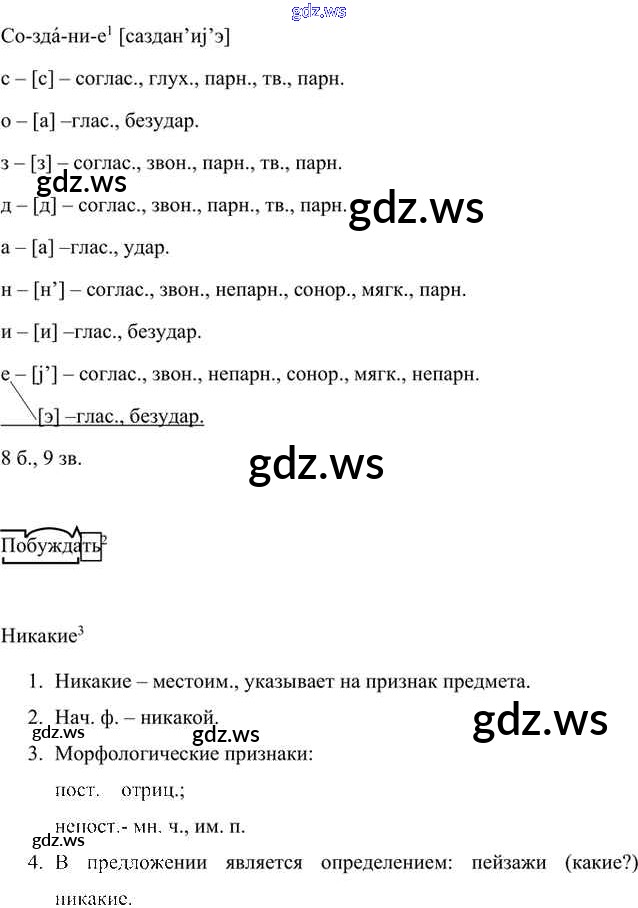 Со-зда́-ни-е$^{1}$ [саздан'иj'э]

с – [с] – соглас., глух., парн., тв., парн.

о – [а] –глас., безудар.

з – [з] – соглас., звон., парн., тв., парн.

д – [д] – соглас., звон., парн., тв., парн.

а – [а] –глас., удар.

н – [н'] – соглас., звон., непарн., сонор., мягк., парн.

и – [и] –глас., безудар.

е – [j'] – соглас., звон., непарн., сонор., мягк., непарн.

[э] –глас., безудар.

8 б., 9 зв.

Побуждать$^{2}$

Никакие$^{3}$

1. Никакие – местоим., указывает на признак предмета.
2. Нач. ф. – никакой.
3. Морфологические признаки:
пост. отриц.;
непост.- мн. ч., им. п.
4. В предложении является определением: пейзажи (какие?) никакие.

gdz.ws